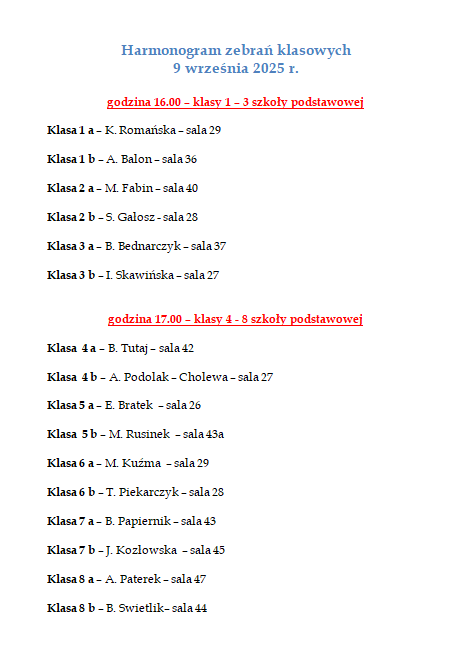 Harmonogram zebrań klasowych
9 września 2025 r.

godzina 16.00 – klasy 1 – 3 szkoły podstawowej

Klasa 1 a – K. Romańska – sala 29

Klasa 1 b – A. Balon – sala 36

Klasa 2 a – M. Fabin – sala 40

Klasa 2 b – S. Gałosz - sala 28

Klasa 3 a – B. Bednarczyk – sala 37

Klasa 3 b – I. Skawińska – sala 27

godzina 17.00 – klasy 4 - 8 szkoły podstawowej

Klasa 4 a – B. Tutaj – sala 42

Klasa 4 b – A. Podolak – Cholewa – sala 27

Klasa 5 a – E. Bratek – sala 26

Klasa 5 b – M. Rusinek – sala 43a

Klasa 6 a – M. Kuźma – sala 29

Klasa 6 b – T. Piekarczyk – sala 28

Klasa 7 a – B. Papiernik – sala 43

Klasa 7 b – J. Kozłowska – sala 45

Klasa 8 a – A. Paterek – sala 47

Klasa 8 b – B. Swietlik– sala 44